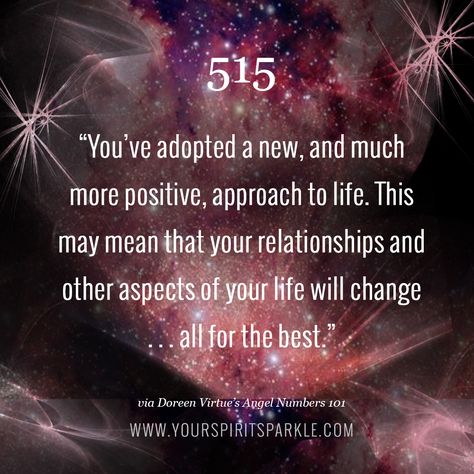 515

“You’ve adopted a new, and much more positive, approach to life. This may mean that your relationships and other aspects of your life will change . . . all for the best.”

via Doreen Virtue’s Angel Numbers 101

WWW.YOURSPIRITSPARKLE.COM